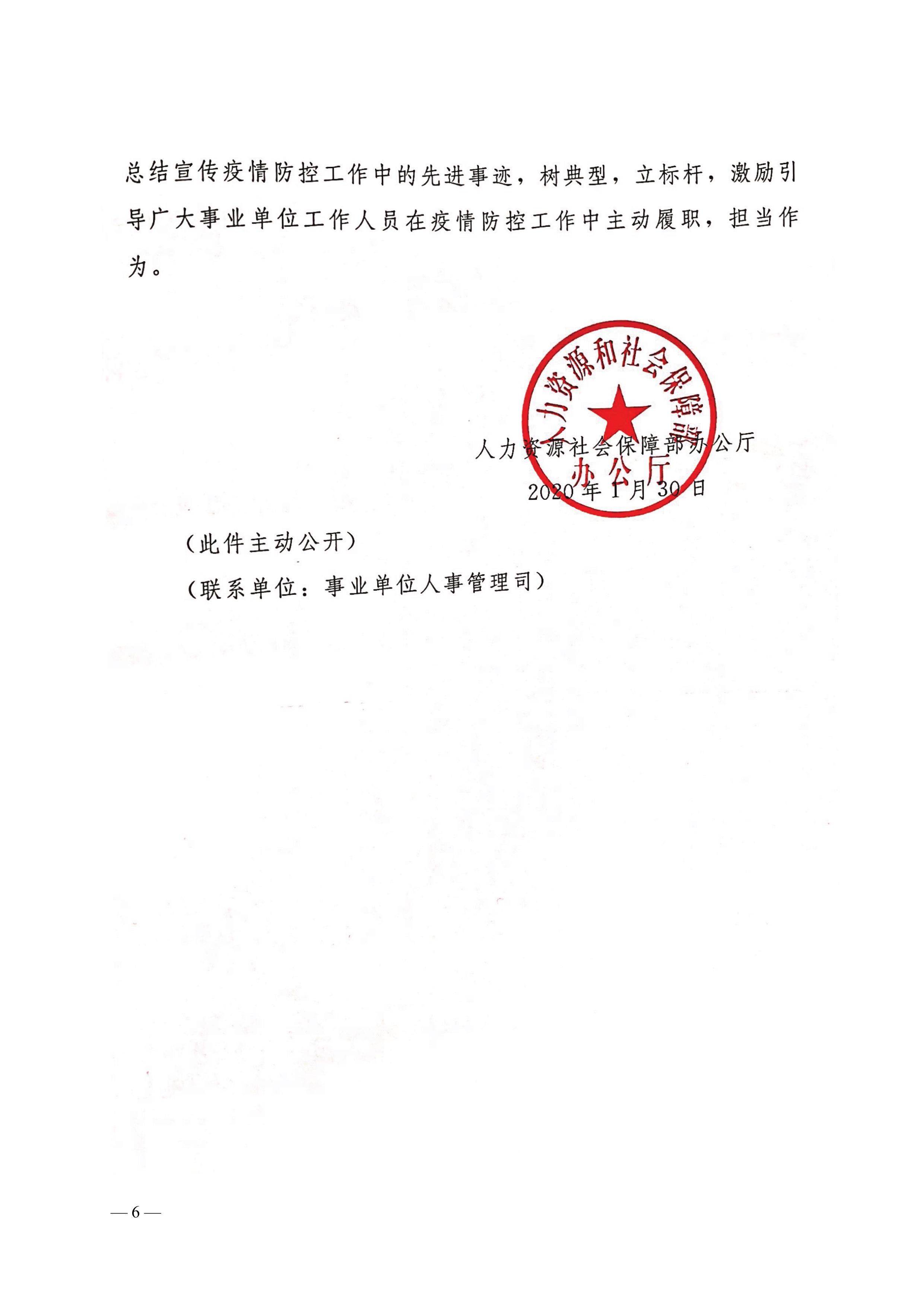 总结宣传疫情防控工作中的先进事迹，树典型，立标杆，激励引导广大事业单位工作人员在疫情防控工作中主动履职，担当作为。

人力资源和社会保障部
办公厅

人力资源社会保障部办公厅
2020年1月30日

（此件主动公开）
（联系单位：事业单位人事管理司）

— 6 —